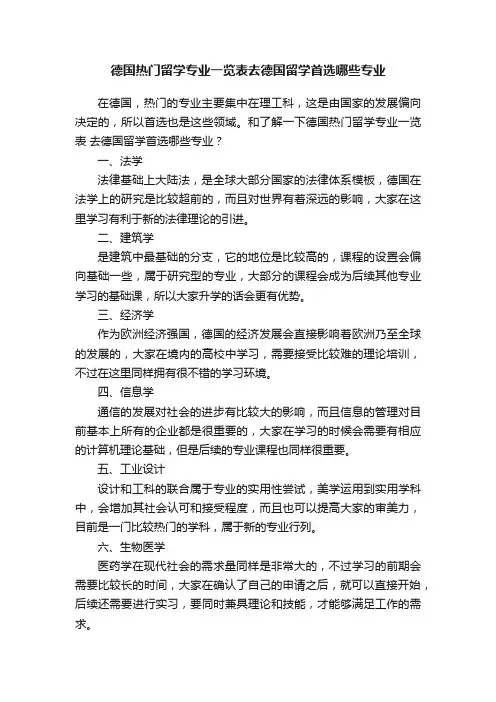 德国热门留学专业一览表去德国留学首选哪些专业

在德国，热门的专业主要集中在理工科，这是由国家的发展偏向决定的，所以首选也是这些领域。和了解一下德国热门留学专业一览表 去德国留学首选哪些专业？

一、法学

法律基础上大陆法，是全球大部分国家的法律体系模板，德国在法学上的研究是比较超前的，而且对世界有着深远的影响，大家在这里学习有利于新的法律理论的引进。

二、建筑学

是建筑中最基础的分支，它的地位是比较高的，课程的设置会偏向基础一些，属于研究型的专业，大部分的课程会成为后续其他专业学习的基础课，所以大家升学的话会更有优势。

三、经济学

作为欧洲经济强国，德国的经济发展会直接影响着欧洲乃至全球的发展的，大家在境内的高校中学习，需要接受比较难的理论培训，不过在这里同样拥有很不错的学习环境。

四、信息学

通信的发展对社会的进步有比较大的影响，而且信息的管理对目前基本上所有的企业都是很重要的，大家在学习的时候会需要有相应的计算机理论基础，但是后续的专业课程也同样很重要。

五、工业设计

设计和工科的联合属于专业的实用性尝试，美学运用到实用学科中，会增加其社会认可和接受程度，而且也可以提高大家的审美力，目前是一门比较热门的学科，属于新的专业行列。

六、生物医学

医药学在现代社会的需求量同样是非常大的，不过学习的前期会需要比较长的时间，大家在确认了自己的申请之后，就可以直接开始，后续还需要进行实习，要同时兼具理论和技能，才能够满足工作的需求。